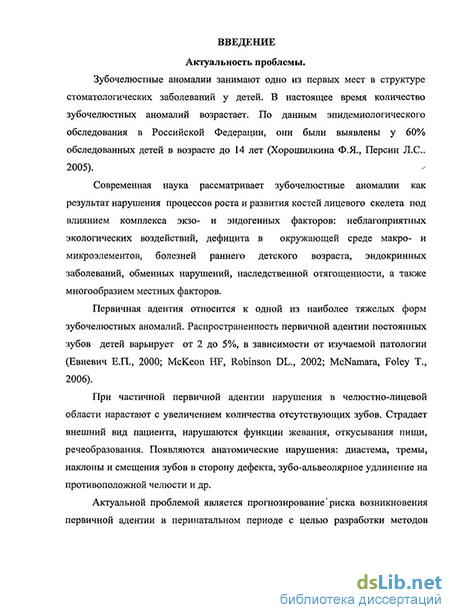 ВВЕДЕНИЕ

Актуальность проблемы.

Зубочелюстные аномалии занимают одно из первых мест в структуре стоматологических заболеваний у детей. В настоящее время количество зубочелюстных аномалий возрастает. По данным эпидемиологического обследования в Российской Федерации, они были выявлены у 60% обследованных детей в возрасте до 14 лет (Хорошилкина Ф.Я., Персин Л.С.. 2005).

Современная наука рассматривает зубочелюстные аномалии как результат нарушения процессов роста и развития костей лицевого скелета под влиянием комплекса экзо- и эндогенных факторов: неблагоприятных экологических воздействий, дефицита в окружающей среде макро- и микроэлементов, болезней раннего детского возраста, эндокринных заболеваний, обменных нарушений, наследственной отягощенности, а также многообразием местных факторов.

Первичная адентия относится к одной из наиболее тяжелых форм зубочелюстных аномалий. Распространенность первичной адентии постоянных зубов детей варьирует от 2 до 5%, в зависимости от изучаемой патологии (Евневич Е.П., 2000; McKeon HF, Robinson DL., 2002; McNamara, Foley T., 2006).

При частичной первичной адентии нарушения в челюстно-лицевой области нарастают с увеличением количества отсутствующих зубов. Страдает внешний вид пациента, нарушаются функции жевания, откусывания пищи, речеобразования. Появляются анатомические нарушения: диастема, тремы, наклоны и смещения зубов в сторону дефекта, зубо-альвеолярное удлинение на противоположной челюсти и др.

Актуальной проблемой является прогнозирование риска возникновения первичной адентии в перинатальном периоде с целью разработки методов

dsLib.net
библиотека диссертаций